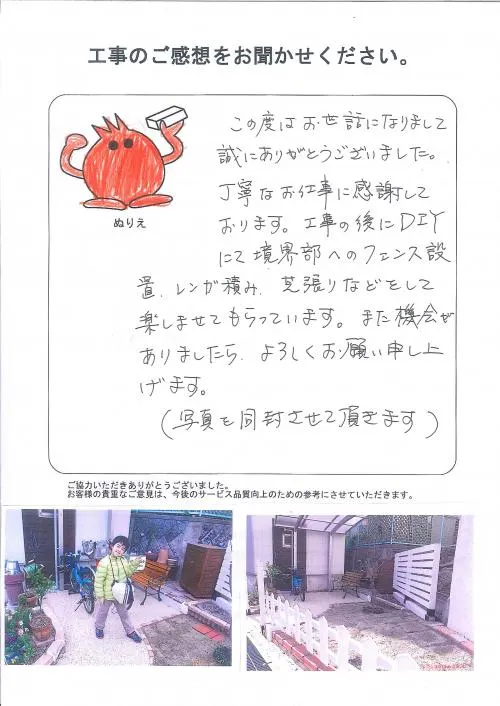 工事のご感想をお聞かせください。

ぬりえ

この度はお世話になりまして誠にありがとうございました。丁寧なお仕事に感謝しております。工事の後にDIYにて境界部へのフェンス設置、レンガ積み、芝張りなどをして楽しませてもらっています。また機会がありましたら、よろしくお願い申し上げます。

（写真を同封させて頂きます）

ご協力いただきありがとうございました。
お客様の貴重なご意見は、今後のサービス品質向上のための参考にさせていただきます。